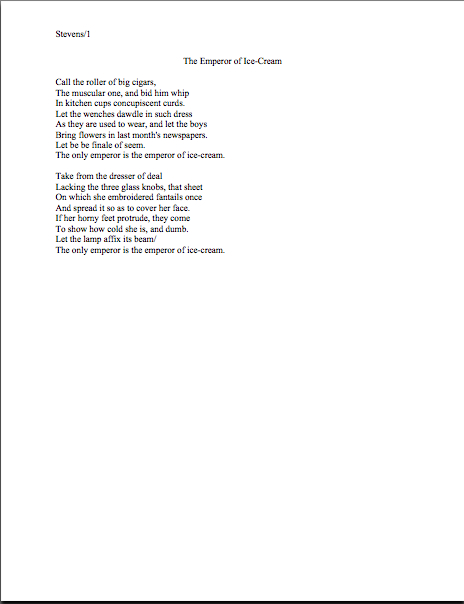 Stevens/1

The Emperor of Ice-Cream

Call the roller of big cigars,
The muscular one, and bid him whip
In kitchen cups concupiscent curds.
Let the wenches dawdle in such dress
As they are used to wear, and let the boys
Bring flowers in last month's newspapers.
Let be be finale of seem.
The only emperor is the emperor of ice-cream.

Take from the dresser of deal
Lacking the three glass knobs, that sheet
On which she embroidered fantails once
And spread it so as to cover her face.
If her horny feet protrude, they come
To show how cold she is, and dumb.
Let the lamp affix its beam/
The only emperor is the emperor of ice-cream.